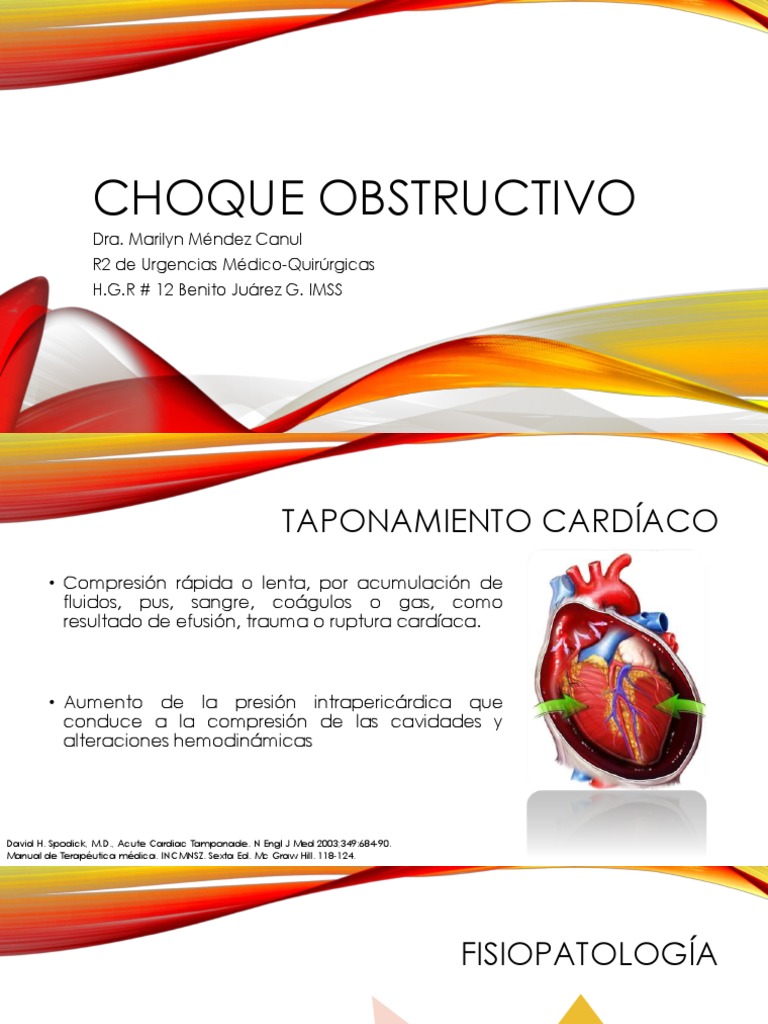 CHOQUE OBSTRUCTIVO

Dra. Marilyn Méndez Canul
R2 de Urgencias Médico-Quirúrgicas
H.G.R # 12 Benito Juárez G. IMSS

TAPONAMIENTO CARDÍACO

• Compresión rápida o lenta, por acumulación de fluidos, pus, sangre, coágulos o gas, como resultado de efusión, trauma o ruptura cardíaca.

• Aumento de la presión intrapericárdica que conduce a la compresión de las cavidades y alteraciones hemodinámicas

David H. Spodick, M.D., Acute Cardiac Tamponade. N Engl J Med 2003;349:684-90.
Manual de Terapéutica médica. INCMNSZ. Sexta Ed. Mc Graw Hill. 118-124.

FISIOPATOLOGÍA